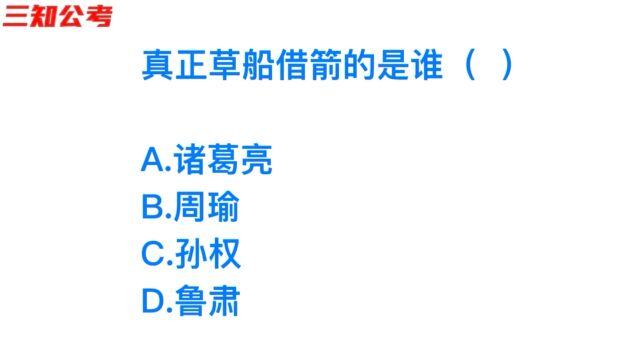 三知公考

真正草船借箭的是谁（ ）

A.诸葛亮
B.周瑜
C.孙权
D.鲁肃